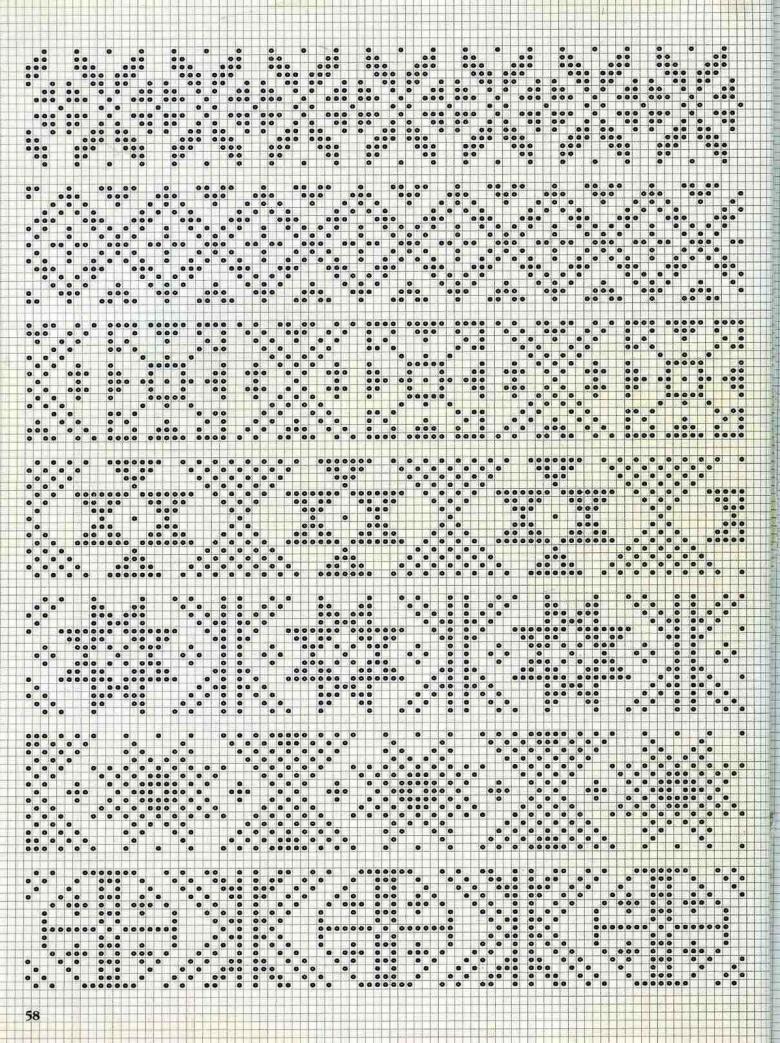 58